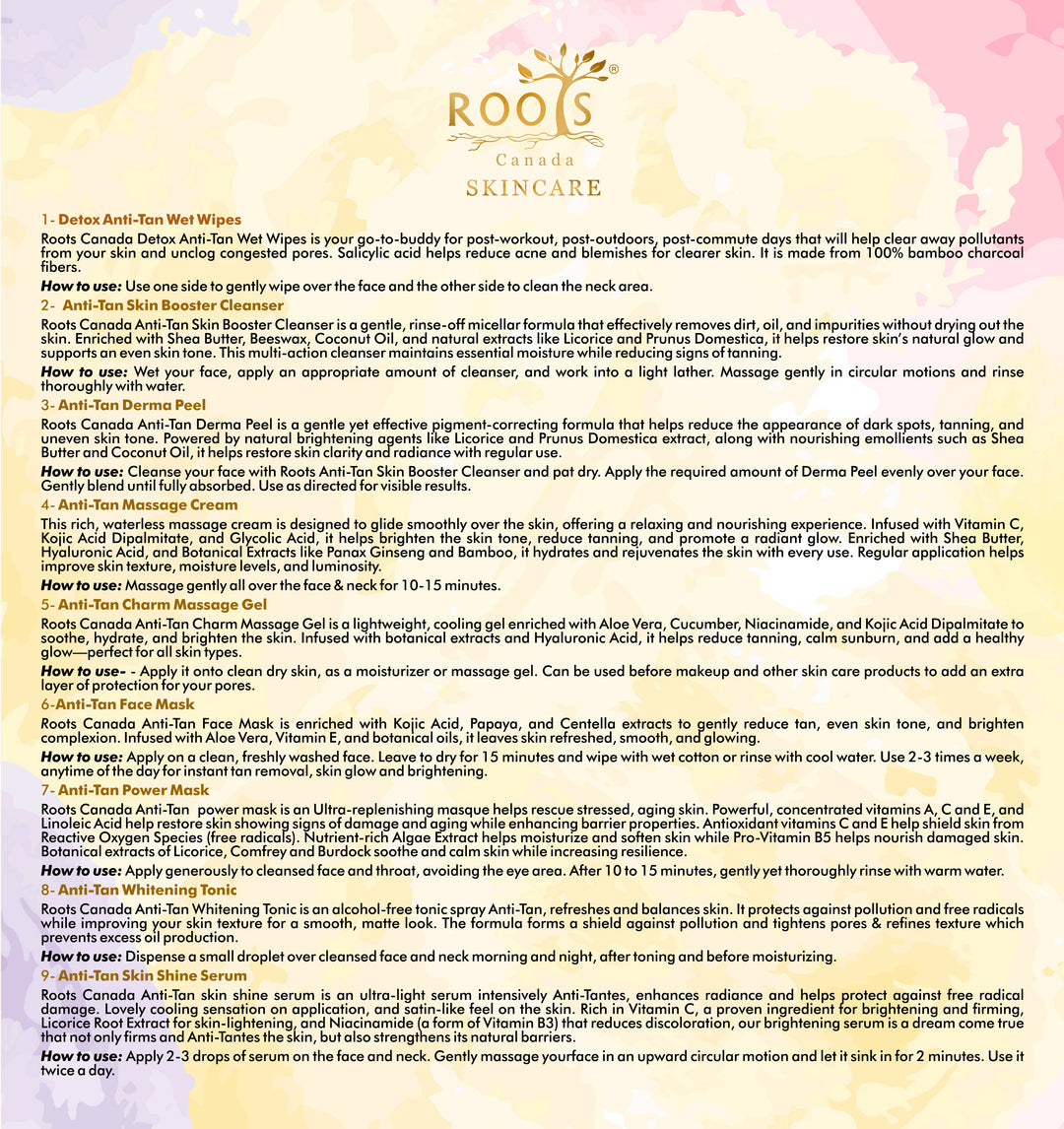 ROOTS®
Canada
SKINCARE

1- Detox Anti-Tan Wet Wipes

Roots Canada Detox Anti-Tan Wet Wipes is your go-to-buddy for post-workout, post-outdoors, post-commute days that will help clear away pollutants from your skin and unclog congested pores. Salicylic acid helps reduce acne and blemishes for clearer skin. It is made from 100% bamboo charcoal fibers.

How to use: Use one side to gently wipe over the face and the other side to clean the neck area.

2- Anti-Tan Skin Booster Cleanser

Roots Canada Anti-Tan Skin Booster Cleanser is a gentle, rinse-off micellar formula that effectively removes dirt, oil, and impurities without drying out the skin. Enriched with Shea Butter, Beeswax, Coconut Oil, and natural extracts like Licorice and Prunus Domestica, it helps restore skin's natural glow and supports an even skin tone. This multi-action cleanser maintains essential moisture while reducing signs of tanning.

How to use: Wet your face, apply an appropriate amount of cleanser, and work into a light lather. Massage gently in circular motions and rinse thoroughly with water.

3- Anti-Tan Derma Peel

Roots Canada Anti-Tan Derma Peel is a gentle yet effective pigment-correcting formula that helps reduce the appearance of dark spots, tanning, and uneven skin tone. Powered by natural brightening agents like Licorice and Prunus Domestica extract, along with nourishing emollients such as Shea Butter and Coconut Oil, it helps restore skin clarity and radiance with regular use.

How to use: Cleanse your face with Roots Anti-Tan Skin Booster Cleanser and pat dry. Apply the required amount of Derma Peel evenly over your face. Gently blend until fully absorbed. Use as directed for visible results.

4- Anti-Tan Massage Cream

This rich, waterless massage cream is designed to glide smoothly over the skin, offering a relaxing and nourishing experience. Infused with Vitamin C, Kojic Acid Dipalmitate, and Glycolic Acid, it helps brighten the skin tone, reduce tanning, and promote a radiant glow. Enriched with Shea Butter, Hyaluronic Acid, and Botanical Extracts like Panax Ginseng and Bamboo, it hydrates and rejuvenates the skin with every use. Regular application helps improve skin texture, moisture levels, and luminosity.

How to use: Massage gently all over the face & neck for 10-15 minutes.

5- Anti-Tan Charm Massage Gel

Roots Canada Anti-Tan Charm Massage Gel is a lightweight, cooling gel enriched with Aloe Vera, Cucumber, Niacinamide, and Kojic Acid Dipalmitate to soothe, hydrate, and brighten the skin. Infused with botanical extracts and Hyaluronic Acid, it helps reduce tanning, calm sunburn, and add a healthy glow—perfect for all skin types.

How to use- - Apply it onto clean dry skin, as a moisturizer or massage gel. Can be used before makeup and other skin care products to add an extra layer of protection for your pores.

6-Anti-Tan Face Mask

Roots Canada Anti-Tan Face Mask is enriched with Kojic Acid, Papaya, and Centella extracts to gently reduce tan, even skin tone, and brighten complexion. Infused with Aloe Vera, Vitamin E, and botanical oils, it leaves skin refreshed, smooth, and glowing.

How to use: Apply on a clean, freshly washed face. Leave to dry for 15 minutes and wipe with wet cotton or rinse with cool water. Use 2-3 times a week, anytime of the day for instant tan removal, skin glow and brightening.

7- Anti-Tan Power Mask

Roots Canada Anti-Tan power mask is an Ultra-replenishing masque helps rescue stressed, aging skin. Powerful, concentrated vitamins A, C and E, and Linoleic Acid help restore skin showing signs of damage and aging while enhancing barrier properties. Antioxidant vitamins C and E help shield skin from Reactive Oxygen Species (free radicals). Nutrient-rich Algae Extract helps moisturize and soften skin while Pro-Vitamin B5 helps nourish damaged skin. Botanical extracts of Licorice, Comfrey and Burdock soothe and calm skin while increasing resilience.

How to use: Apply generously to cleansed face and throat, avoiding the eye area. After 10 to 15 minutes, gently yet thoroughly rinse with warm water.

8- Anti-Tan Whitening Tonic

Roots Canada Anti-Tan Whitening Tonic is an alcohol-free tonic spray Anti-Tan, refreshes and balances skin. It protects against pollution and free radicals while improving your skin texture for a smooth, matte look. The formula forms a shield against pollution and tightens pores & refines texture which prevents excess oil production.

How to use: Dispense a small droplet over cleansed face and neck morning and night, after toning and before moisturizing.

9- Anti-Tan Skin Shine Serum

Roots Canada Anti-Tan skin shine serum is an ultra-light serum intensively Anti-Tantes, enhances radiance and helps protect against free radical damage. Lovely cooling sensation on application, and satin-like feel on the skin. Rich in Vitamin C, a proven ingredient for brightening and firming, Licorice Root Extract for skin-lightening, and Niacinamide (a form of Vitamin B3) that reduces discoloration, our brightening serum is a dream come true that not only firms and Anti-Tantes the skin, but also strengthens its natural barriers.

How to use: Apply 2-3 drops of serum on the face and neck. Gently massage yourface in an upward circular motion and let it sink in for 2 minutes. Use it twice a day.